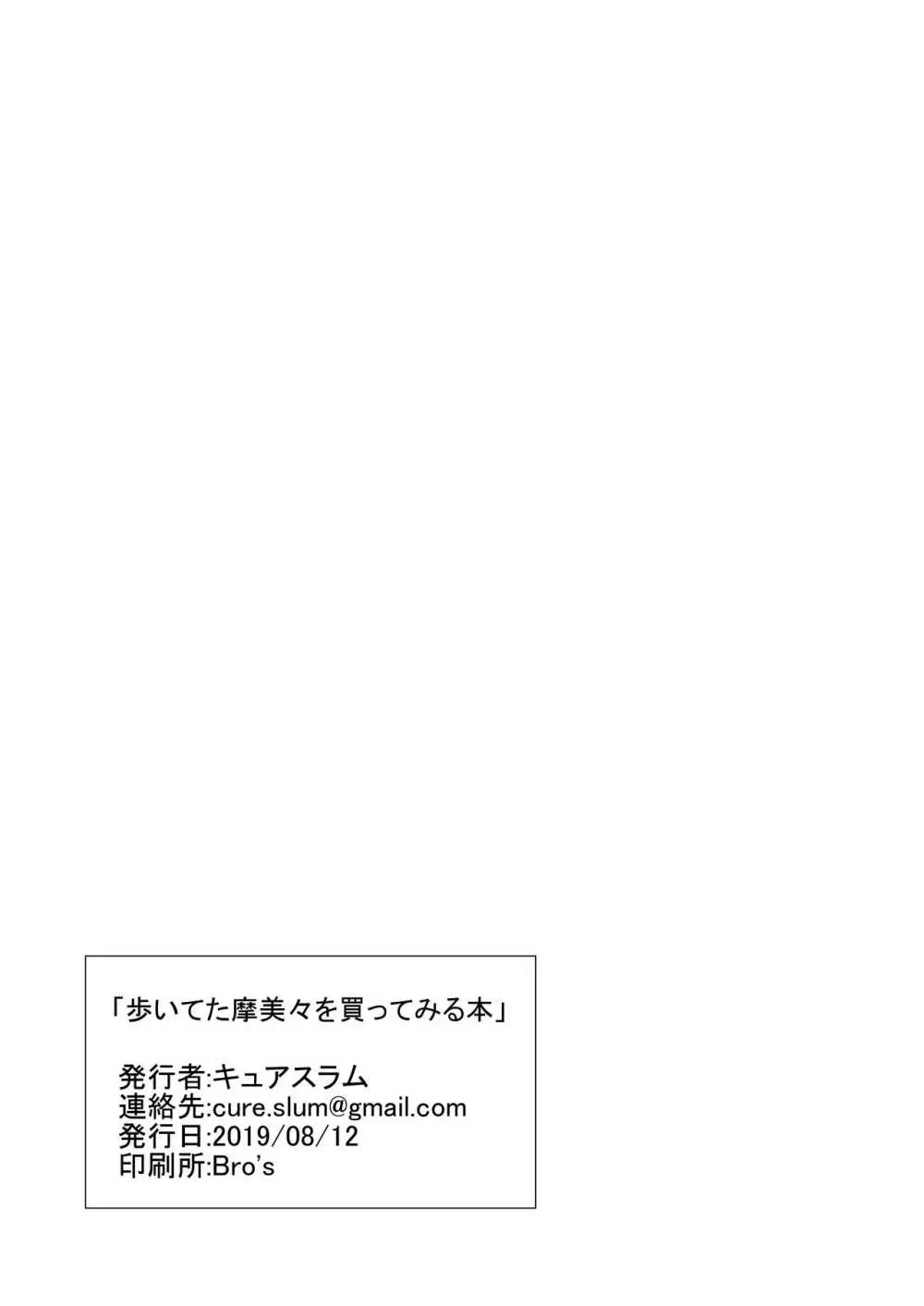 「歩いてた摩美々を買ってみる本」

発行者:キュアスラム
連絡先:cure.slum@gmail.com
発行日:2019/08/12
印刷所:Bro's